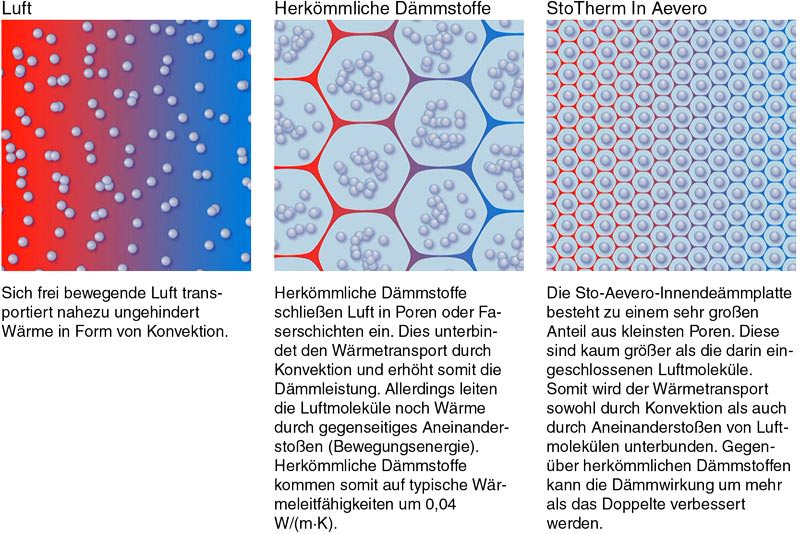 Luft

Sich frei bewegende Luft transportiert nahezu ungehindert Wärme in Form von Konvektion.

Herkömmliche Dämmstoffe

Herkömmliche Dämmstoffe schließen Luft in Poren oder Faserschichten ein. Dies unterbindet den Wärmetransport durch Konvektion und erhöht somit die Dämmleistung. Allerdings leiten die Luftmoleküle noch Wärme durch gegenseitiges Aneinanderstoßen (Bewegungsenergie). Herkömmliche Dämmstoffe kommen somit auf typische Wärmeleitfähigkeiten um 0,04 W/(m·K).

StoTherm In Aevero

Die Sto-Aevero-Innendeämmplatte besteht zu einem sehr großen Anteil aus kleinsten Poren. Diese sind kaum größer als die darin eingeschlossenen Luftmoleküle. Somit wird der Wärmetransport sowohl durch Konvektion als auch durch Aneinanderstoßen von Luftmolekülen unterbunden. Gegenüber herkömmlichen Dämmstoffen kann die Dämmwirkung um mehr als das Doppelte verbessert werden.